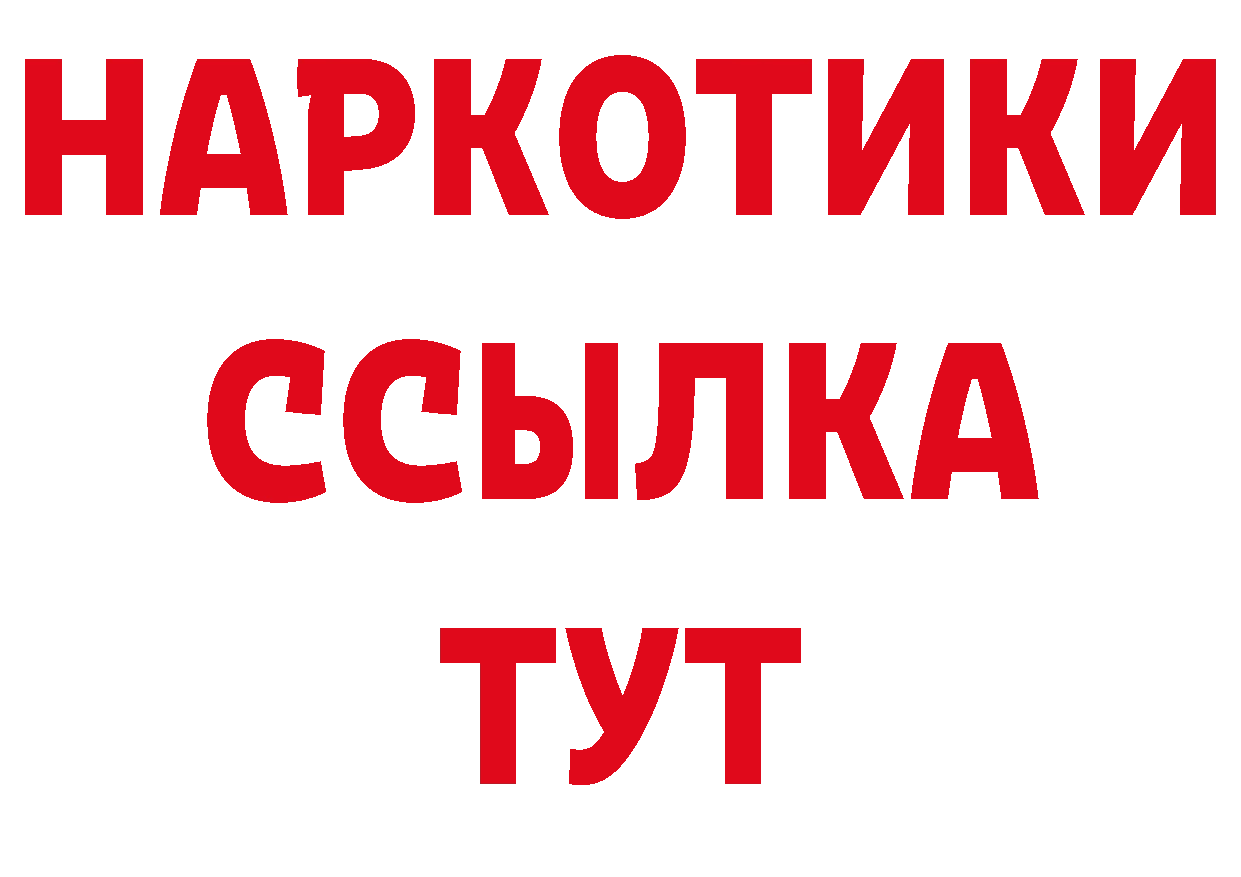 НАРКОТИКИ
ССЫЛКА
ТУТ